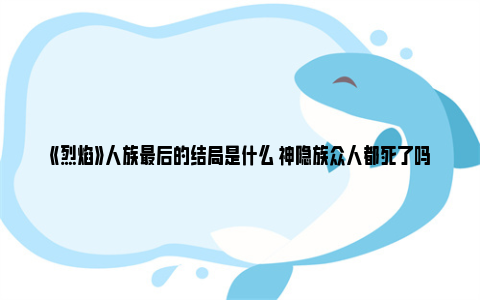 《烈焰》人族最后的结局是什么 神隐族众人都死了吗